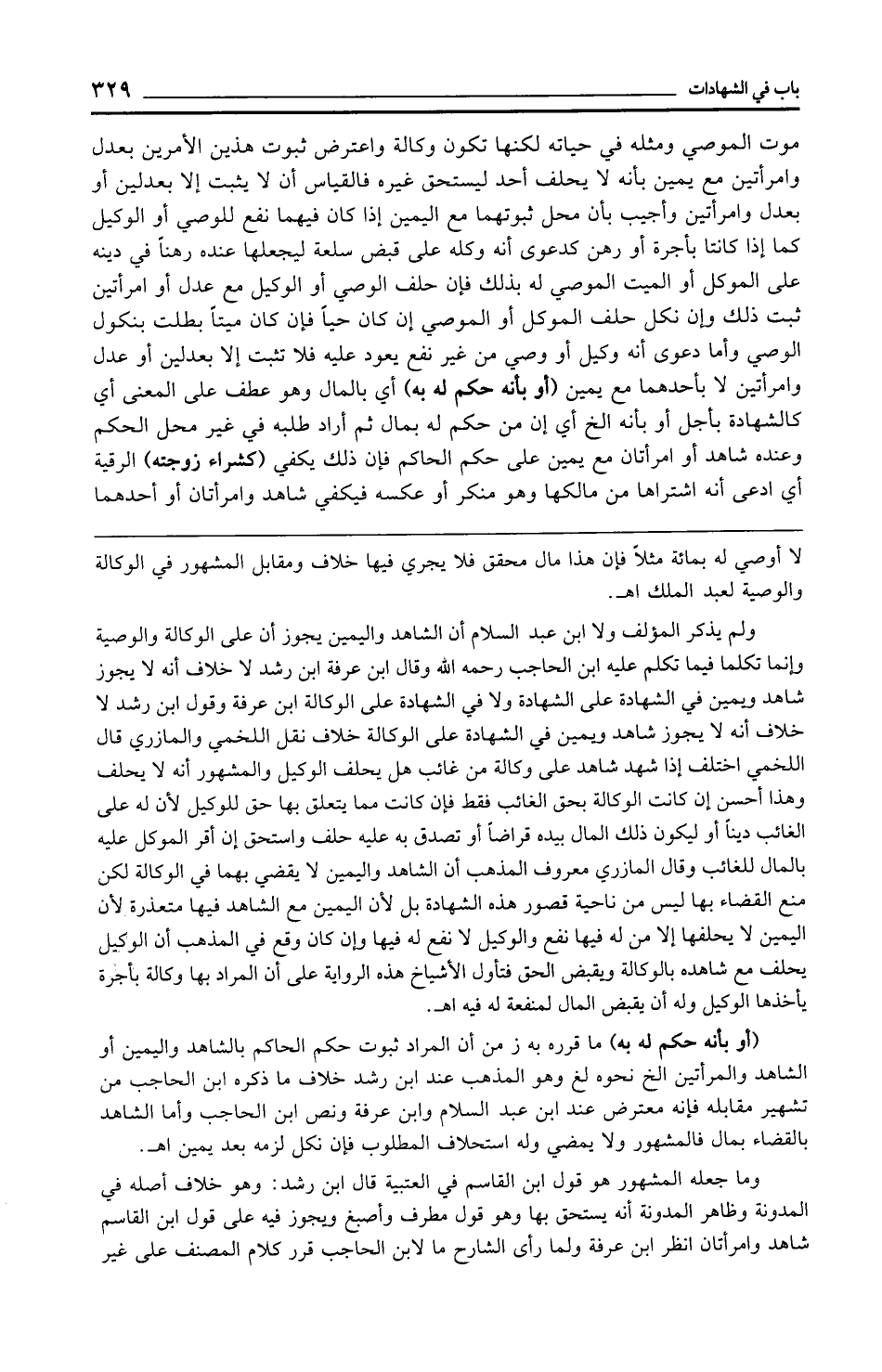 باب في الشهادات ٣٢٩

موت الموصي ومثله في حياته لكنها تكون وكالة واعترض ثبوت هذين الأمرين بعدل وامرأتين مع يمين بأنه لا يحلف أحد ليستحق غيره فالقياس أن لا يثبت إلا بعدلين أو بعدل وامرأتين وأجيب بأن محل ثبوتهما مع اليمين إذا كان فيهما نفع للوصي أو الوكيل كما إذا كانتا بأجرة أو رهن كدعوى أنه وكله على قبض سلعة ليجعلها عنده رهناً في دينه على الموكل أو الميت الموصي له بذلك فإن حلف الوصي أو الوكيل مع عدل أو امرأتين ثبت ذلك وإن نكل حلف الموكل أو الموصي إن كان حياً فإن كان ميتاً بطلت بنكول الوصي وأما دعوى أنه وكيل أو وصي من غير نفع يعود عليه فلا تثبت إلا بعدلين أو عدل وامرأتين لا بأحدهما مع يمين (أو بأنه حكم له به) أي بالمال وهو عطف على المعنى أي كالشهادة بأجل أو بأنه الخ أي إن من حكم له بمال ثم أراد طلبه في غير محل الحكم وعنده شاهد أو امرأتان مع يمين على حكم الحاكم فإن ذلك يكفي (كشراء زوجته) الرقية أي ادعى أنه اشتراها من مالكها وهو منكر أو عكسه فيكفي شاهد وامرأتان أو أحدهما

لا أوصي له بمائة مثلاً فإن هذا مال محقق فلا يجري فيها خلاف ومقابل المشهور في الوكالة والوصية لعبد الملك اهـ.

ولم يذكر المؤلف ولا ابن عبد السلام أن الشاهد واليمين يجوز أن على الوكالة والوصية وإنما تكلما فيما تكلم عليه ابن الحاجب رحمه الله وقال ابن عرفة ابن رشد لا خلاف أنه لا يجوز شاهد ويمين في الشهادة على الشهادة ولا في الشهادة على الوكالة ابن عرفة وقول ابن رشد لا خلاف أنه لا يجوز شاهد ويمين في الشهادة على الوكالة خلاف نقل اللخمي والمازري قال اللخمي اختلف إذا شهد شاهد على وكالة من غائب هل يحلف الوكيل والمشهور أنه لا يحلف وهذا أحسن إن كانت الوكالة بحق الغائب فقط فإن كانت مما يتعلق بها حق للوكيل لأن له على الغائب ديناً أو ليكون ذلك المال بيده قراضاً أو تصدق به عليه حلف واستحق إن أقر الموكل عليه بالمال للغائب وقال المازري معروف المذهب أن الشاهد واليمين لا يقضي بهما في الوكالة لكن منع القضاء بها ليس من ناحية قصور هذه الشهادة بل لأن اليمين مع الشاهد فيها متعذرة لأن اليمين لا يحلفها إلا من له فيها نفع والوكيل لا نفع له فيها وإن كان وقع في المذهب أن الوكيل يحلف مع شاهده بالوكالة ويقبض الحق فتأول الأشياخ هذه الرواية على أن المراد بها وكالة بأجرة يأخذها الوكيل وله أن يقبض المال لمنفعة له فيه اهـ.

(أو بأنه حكم له به) ما قرره به ز من أن المراد ثبوت حكم الحاكم بالشاهد واليمين أو الشاهد والمرأتين الخ نحوه لغ وهو المذهب عند ابن رشد خلاف ما ذكره ابن الحاجب من تشهير مقابله فإنه معترض عند ابن عبد السلام وابن عرفة ونص ابن الحاجب وأما الشاهد بالقضاء بمال فالمشهور ولا يمضي وله استحلاف المطلوب فإن نكل لزمه بعد يمين اهـ.

وما جعله المشهور هو قول ابن القاسم في العتبية قال ابن رشد: وهو خلاف أصله في المدونة وظاهر المدونة أنه يستحق بها وهو قول مطرف وأصبغ ويجوز فيه على قول ابن القاسم شاهد وامرأتان انظر ابن عرفة ولما رأى الشارح ما لابن الحاجب قرر كلام المصنف على غير